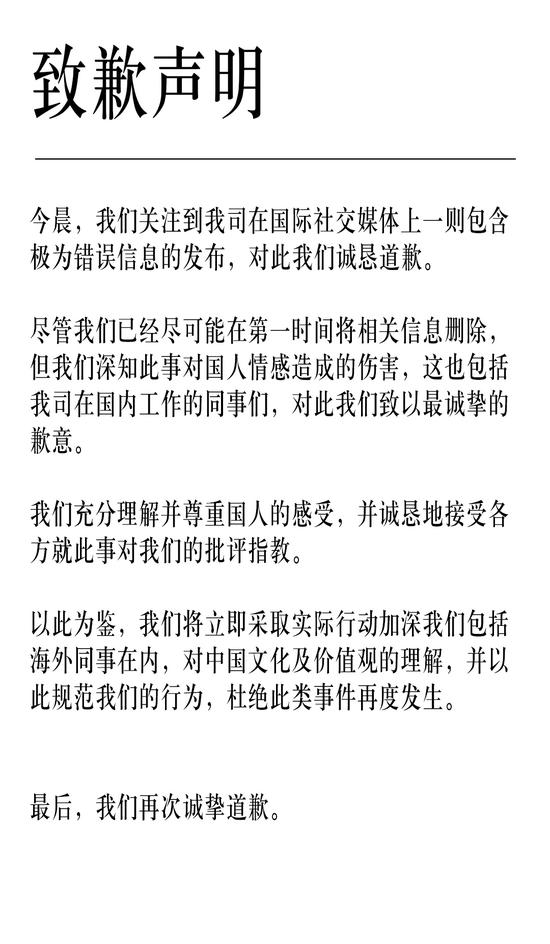 致歉声明

今晨，我们关注到我司在国际社交媒体上一则包含极为错误信息的发布，对此我们诚恳道歉。

尽管我们已经尽可能在第一时间将相关信息删除，但我们深知此事对国人情感造成的伤害，这也包括我司在国内工作的同事们，对此我们致以最诚挚的歉意。

我们充分理解并尊重国人的感受，并诚恳地接受各方就此事对我们的批评指教。

以此为鉴，我们将立即采取实际行动加深我们包括海外同事在内，对中国文化及价值观的理解，并以此规范我们的行为，杜绝此类事件再度发生。

最后，我们再次诚挚道歉。